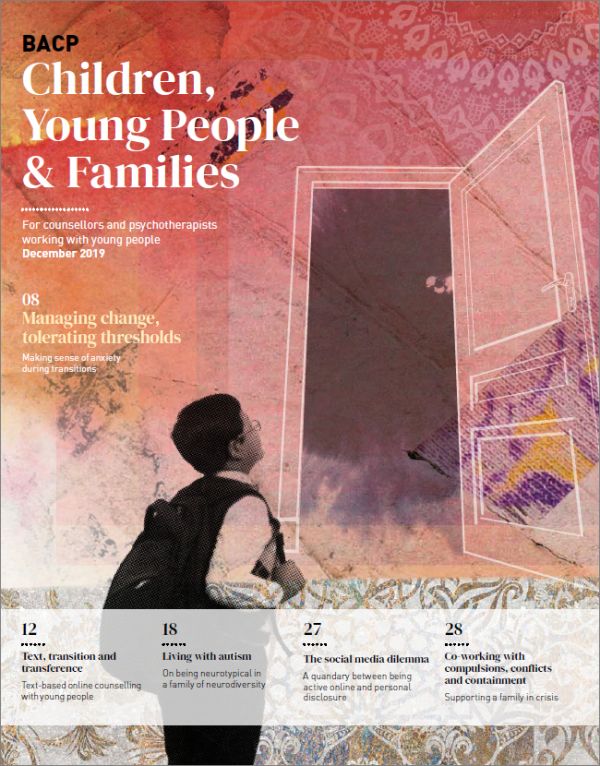 BACP
Children, Young People & Families

For counsellors and psychotherapists working with young people
December 2019

08
Managing change, tolerating thresholds
Making sense of anxiety during transitions

12
Text, transition and transference
Text-based online counselling with young people

18
Living with autism
On being neurotypical in a family of neurodiversity

27
The social media dilemma
A quandary between being active online and personal disclosure

28
Co-working with compulsions, conflicts and containment
Supporting a family in crisis